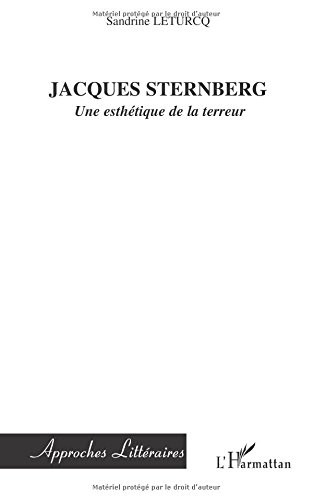 Matériel protégé par le droit d'auteur
Sandrine LETURCQ

JACQUES STERNBERG
Une esthétique de la terreur

Approches Littéraires

L'Harmattan

Matériel protégé par le droit d'auteur